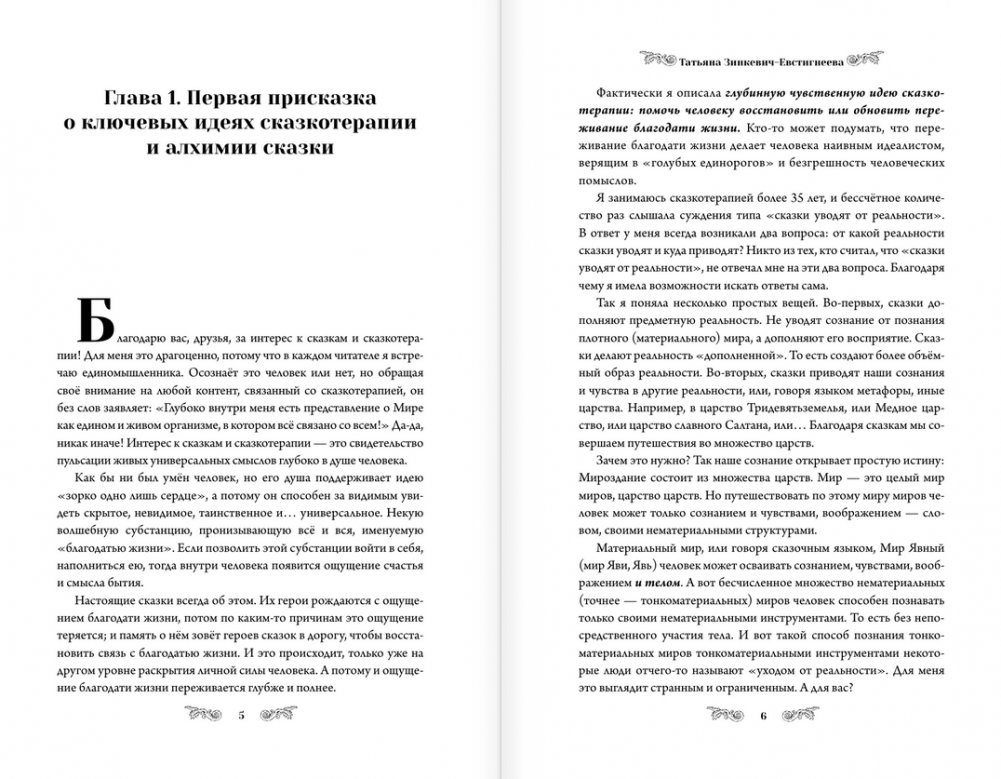 Глава 1. Первая присказка о ключевых идеях сказкотерапии и алхимии сказки

Благодарю вас, друзья, за интерес к сказкам и сказкотерапии! Для меня это драгоценно, потому что в каждом читателе я встречаю единомышленника. Осознаёт это человек или нет, но обращая своё внимание на любой контент, связанный со сказкотерапией, он без слов заявляет: «Глубоко внутри меня есть представление о Мире как едином и живом организме, в котором всё связано со всем!» Да-да, никак иначе! Интерес к сказкам и сказкотерапии — это свидетельство пульсации живых универсальных смыслов глубоко в душе человека.

Как бы ни был умён человек, но его душа поддерживает идею «зорко одно лишь сердце», а потому он способен за видимым увидеть скрытое, невидимое, таинственное и… универсальное. Некую волшебную субстанцию, пронизывающую всё и вся, именуемую «благодатью жизни». Если позволить этой субстанции войти в себя, наполниться ею, тогда внутри человека появится ощущение счастья и смысла бытия.

Настоящие сказки всегда об этом. Их герои рождаются с ощущением благодати жизни, потом по каким-то причинам это ощущение теряется; и память о нём зовёт героев сказок в дорогу, чтобы восстановить связь с благодатью жизни. И это происходит, только уже на другом уровне раскрытия личной силы человека. А потому и ощущение благодати жизни переживается глубже и полнее.

5

Татьяна Зинкевич-Евстигнеева

Фактически я описала глубинную чувственную идею сказкотерапии: помочь человеку восстановить или обновить переживание благодати жизни. Кто-то может подумать, что переживание благодати жизни делает человека наивным идеалистом, верящим в «голубых единорогов» и безгрешность человеческих помыслов.

Я занимаюсь сказкотерапией более 35 лет, и бессчётное количество раз слышала суждения типа «сказки уводят от реальности». В ответ у меня всегда возникали два вопроса: от какой реальности сказки уводят и куда приводят? Никто из тех, кто считал, что «сказки уводят от реальности», не отвечал мне на эти два вопроса. Благодаря чему я имела возможности искать ответы сама.

Так я поняла несколько простых вещей. Во-первых, сказки дополняют предметную реальность. Не уводят сознание от познания плотного (материального) мира, а дополняют его восприятие. Сказки делают реальность «дополненной». То есть создают более объёмный образ реальности. Во-вторых, сказки приводят наши сознания и чувства в другие реальности, или, говоря языком метафоры, иные царства. Например, в царство Тридевятьземелья, или Медное царство, или царство славного Салтана, или… Благодаря сказкам мы совершаем путешествия во множество царств.

Зачем это нужно? Так наше сознание открывает простую истину: Мироздание состоит из множества царств. Мир — это целый мир миров, царство царств. Но путешествовать по этому миру миров человек может только сознанием и чувствами, воображением — словом, своими нематериальными структурами.

Материальный мир, или говоря сказочным языком, Мир Явный (мир Яви, Явь) человек может осваивать сознанием, чувствами, воображением и телом. А вот бесчисленное множество нематериальных (точнее — тонкоматериальных) миров человек способен познавать только своими нематериальными инструментами. То есть без непосредственного участия тела. И вот такой способ познания тонкоматериальных миров тонкоматериальными инструментами некоторые люди отчего-то называют «уходом от реальности». Для меня это выглядит странным и ограниченным. А для вас?

6